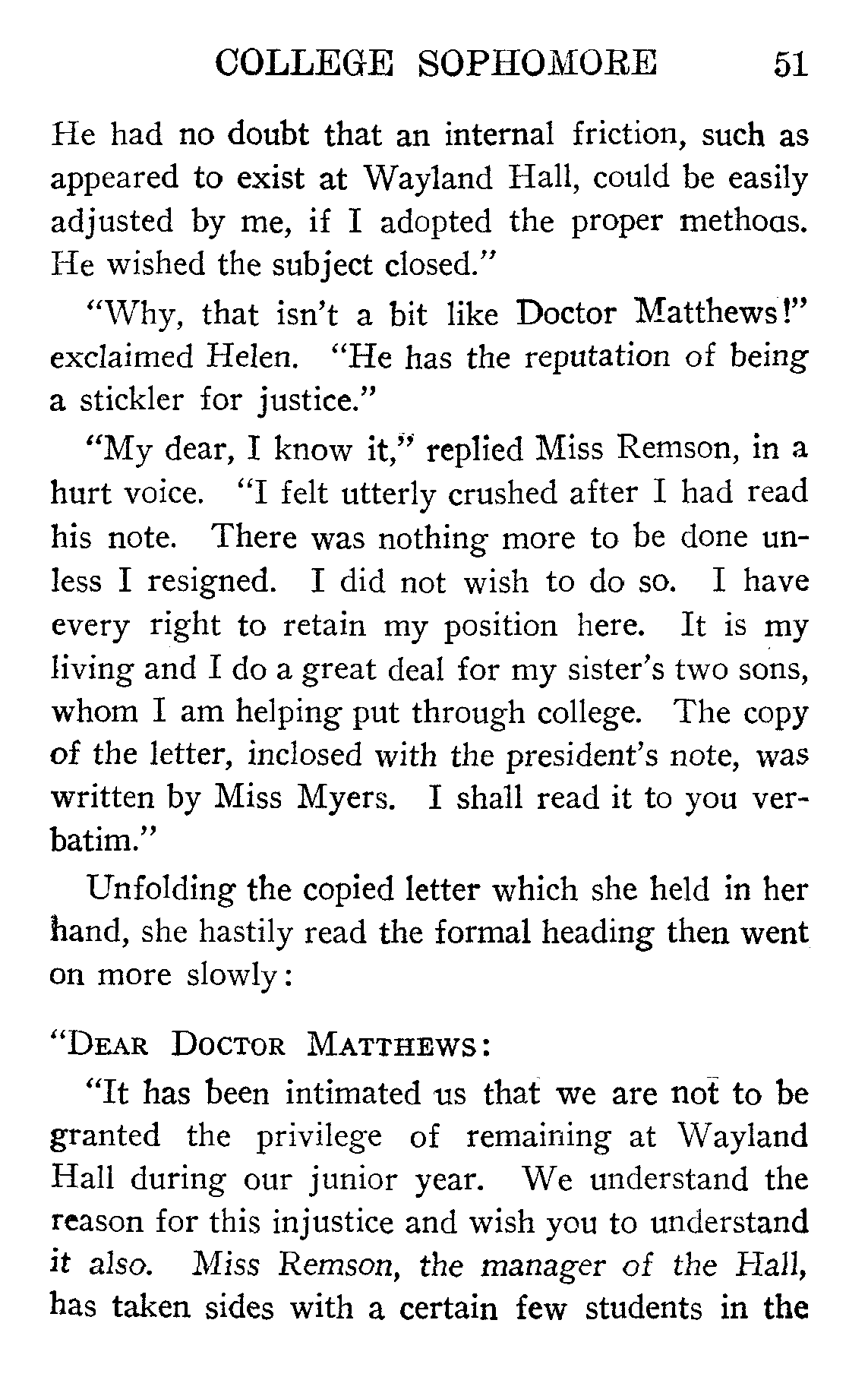 COLLEGE SOPHOMORE 51

He had no doubt that an internal friction, such as appeared to exist at Wayland Hall, could be easily adjusted by me, if I adopted the proper methoas. He wished the subject closed."

"Why, that isn't a bit like Doctor Matthews!" exclaimed Helen. "He has the reputation of being a stickler for justice."

"My dear, I know it," replied Miss Remson, in a hurt voice. "I felt utterly crushed after I had read his note. There was nothing more to be done unless I resigned. I did not wish to do so. I have every right to retain my position here. It is my living and I do a great deal for my sister's two sons, whom I am helping put through college. The copy of the letter, inclosed with the president's note, was written by Miss Myers. I shall read it to you verbatim."

Unfolding the copied letter which she held in her hand, she hastily read the formal heading then went on more slowly:

"DEAR DOCTOR MATTHEWS:

"It has been intimated us that we are not to be granted the privilege of remaining at Wayland Hall during our junior year. We understand the reason for this injustice and wish you to understand it also. Miss Remson, the manager of the Hall, has taken sides with a certain few students in the